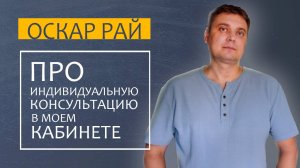 ОСКАР РАЙ

ПРО
ИНДИВИДУАЛЬНУЮ
КОНСУЛЬТАЦИЮ
В МОЕМ
КАБИНЕТЕ